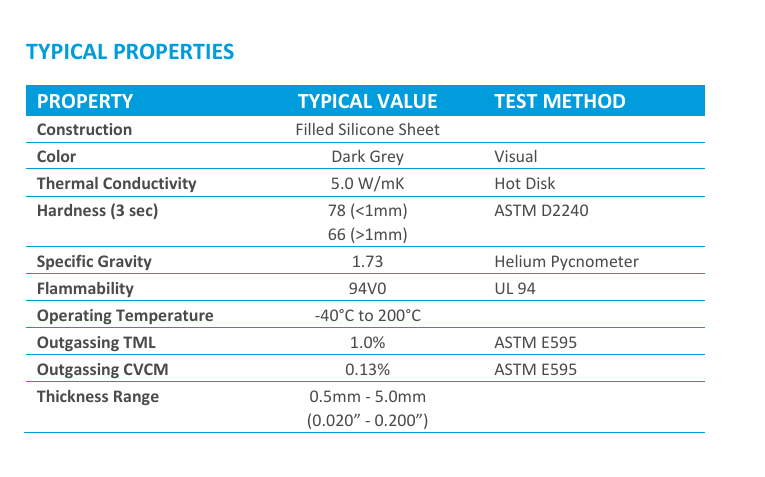 TYPICAL PROPERTIES

| PROPERTY | TYPICAL VALUE | TEST METHOD |
|---|---|---|
| Construction | Filled Silicone Sheet | |
| Color | Dark Grey | Visual |
| Thermal Conductivity | 5.0 W/mK | Hot Disk |
| Hardness (3 sec) | 78 (<1mm) 66 (>1mm) | ASTM D2240 |
| Specific Gravity | 1.73 | Helium Pycnometer |
| Flammability | 94V0 | UL 94 |
| Operating Temperature | -40°C to 200°C | |
| Outgassing TML | 1.0% | ASTM E595 |
| Outgassing CVCM | 0.13% | ASTM E595 |
| Thickness Range | 0.5mm - 5.0mm (0.020" - 0.200") | |